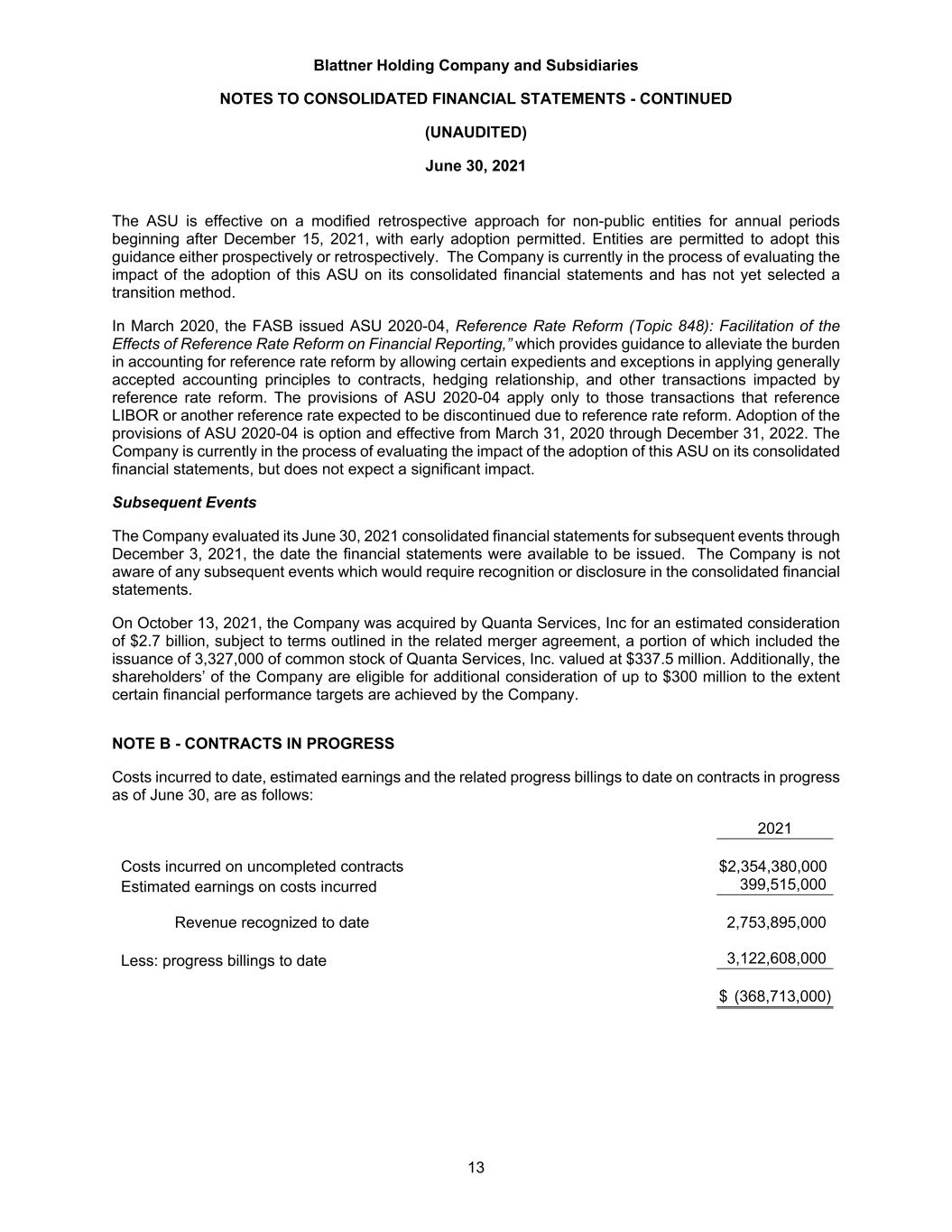 Blattner Holding Company and Subsidiaries

NOTES TO CONSOLIDATED FINANCIAL STATEMENTS - CONTINUED

(UNAUDITED)

June 30, 2021

The ASU is effective on a modified retrospective approach for non-public entities for annual periods beginning after December 15, 2021, with early adoption permitted. Entities are permitted to adopt this guidance either prospectively or retrospectively. The Company is currently in the process of evaluating the impact of the adoption of this ASU on its consolidated financial statements and has not yet selected a transition method.

In March 2020, the FASB issued ASU 2020-04, Reference Rate Reform (Topic 848): Facilitation of the Effects of Reference Rate Reform on Financial Reporting," which provides guidance to alleviate the burden in accounting for reference rate reform by allowing certain expedients and exceptions in applying generally accepted accounting principles to contracts, hedging relationship, and other transactions impacted by reference rate reform. The provisions of ASU 2020-04 apply only to those transactions that reference LIBOR or another reference rate expected to be discontinued due to reference rate reform. Adoption of the provisions of ASU 2020-04 is option and effective from March 31, 2020 through December 31, 2022. The Company is currently in the process of evaluating the impact of the adoption of this ASU on its consolidated financial statements, but does not expect a significant impact.

Subsequent Events

The Company evaluated its June 30, 2021 consolidated financial statements for subsequent events through December 3, 2021, the date the financial statements were available to be issued. The Company is not aware of any subsequent events which would require recognition or disclosure in the consolidated financial statements.

On October 13, 2021, the Company was acquired by Quanta Services, Inc for an estimated consideration of $2.7 billion, subject to terms outlined in the related merger agreement, a portion of which included the issuance of 3,327,000 of common stock of Quanta Services, Inc. valued at $337.5 million. Additionally, the shareholders' of the Company are eligible for additional consideration of up to $300 million to the extent certain financial performance targets are achieved by the Company.

NOTE B - CONTRACTS IN PROGRESS

Costs incurred to date, estimated earnings and the related progress billings to date on contracts in progress as of June 30, are as follows:

| | 2021 |
|---|---|
| Costs incurred on uncompleted contracts | $2,354,380,000 |
| Estimated earnings on costs incurred | 399,515,000 |
| Revenue recognized to date | 2,753,895,000 |
| Less: progress billings to date | 3,122,608,000 |
| | $ (368,713,000) |

13